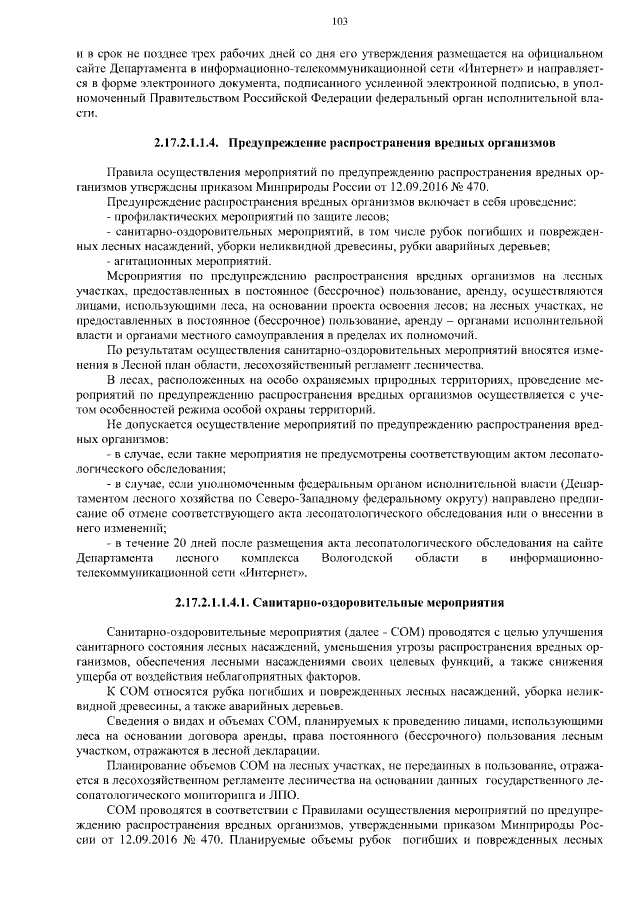 103

и в срок не позднее трех рабочих дней со дня его утверждения размещается на официальном сайте Департамента в информационно-телекоммуникационной сети «Интернет» и направляется в форме электронного документа, подписанного усиленной электронной подписью, в уполномоченный Правительством Российской Федерации федеральный орган исполнительной власти.

2.17.2.1.1.4. Предупреждение распространения вредных организмов

Правила осуществления мероприятий по предупреждению распространения вредных организмов утверждены приказом Минприроды России от 12.09.2016 № 470.

Предупреждение распространения вредных организмов включает в себя проведение:

- профилактических мероприятий по защите лесов;

- санитарно-оздоровительных мероприятий, в том числе рубок погибших и поврежденных лесных насаждений, уборки неликвидной древесины, рубки аварийных деревьев;

- агитационных мероприятий.

Мероприятия по предупреждению распространения вредных организмов на лесных участках, предоставленных в постоянное (бессрочное) пользование, аренду, осуществляются лицами, использующими леса, на основании проекта освоения лесов; на лесных участках, не предоставленных в постоянное (бессрочное) пользование, аренду – органами исполнительной власти и органами местного самоуправления в пределах их полномочий.

По результатам осуществления санитарно-оздоровительных мероприятий вносятся изменения в Лесной план области, лесохозяйственный регламент лесничества.

В лесах, расположенных на особо охраняемых природных территориях, проведение мероприятий по предупреждению распространения вредных организмов осуществляется с учетом особенностей режима особой охраны территорий.

Не допускается осуществление мероприятий по предупреждению распространения вредных организмов:

- в случае, если такие мероприятия не предусмотрены соответствующим актом лесопатологического обследования;

- в случае, если уполномоченным федеральным органом исполнительной власти (Департаментом лесного хозяйства по Северо-Западному федеральному округу) направлено предписание об отмене соответствующего акта лесопатологического обследования или о внесении в него изменений;

- в течение 20 дней после размещения акта лесопатологического обследования на сайте Департамента лесного комплекса Вологодской области в информационно-телекоммуникационной сети «Интернет».

2.17.2.1.1.4.1. Санитарно-оздоровительные мероприятия

Санитарно-оздоровительные мероприятия (далее - СОМ) проводятся с целью улучшения санитарного состояния лесных насаждений, уменьшения угрозы распространения вредных организмов, обеспечения лесными насаждениями своих целевых функций, а также снижения ущерба от воздействия неблагоприятных факторов.

К СОМ относятся рубка погибших и поврежденных лесных насаждений, уборка неликвидной древесины, а также аварийных деревьев.

Сведения о видах и объемах СОМ, планируемых к проведению лицами, использующими леса на основании договора аренды, права постоянного (бессрочного) пользования лесным участком, отражаются в лесной декларации.

Планирование объемов СОМ на лесных участках, не переданных в пользование, отражается в лесохозяйственном регламенте лесничества на основании данных государственного лесопатологического мониторинга и ЛПО.

СОМ проводятся в соответствии с Правилами осуществления мероприятий по предупреждению распространения вредных организмов, утвержденными приказом Минприроды России от 12.09.2016 № 470. Планируемые объемы рубок погибших и поврежденных лесных